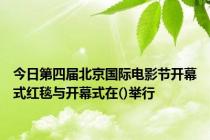 今日第四届北京国际电影节开幕式红毯与开幕式在()举行